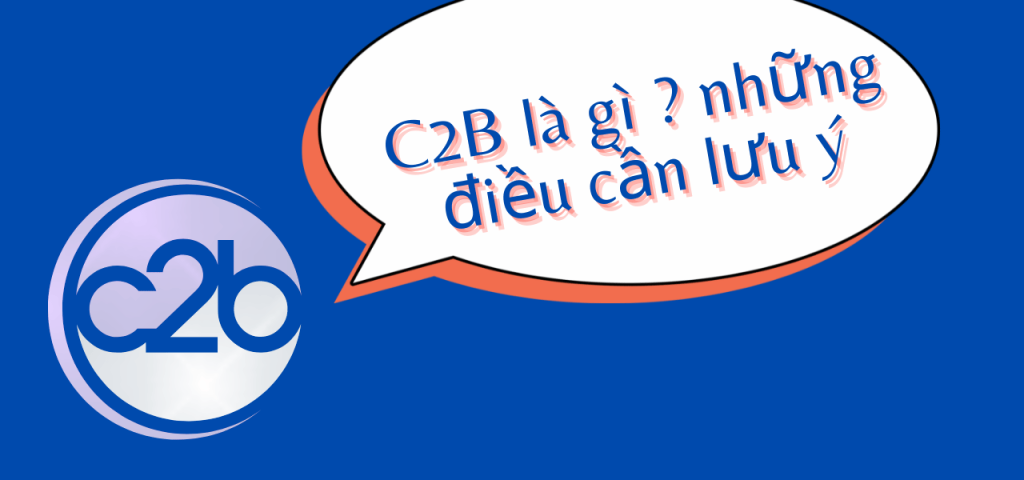 C2B là gì ? những điều cần lưu ý

c2b